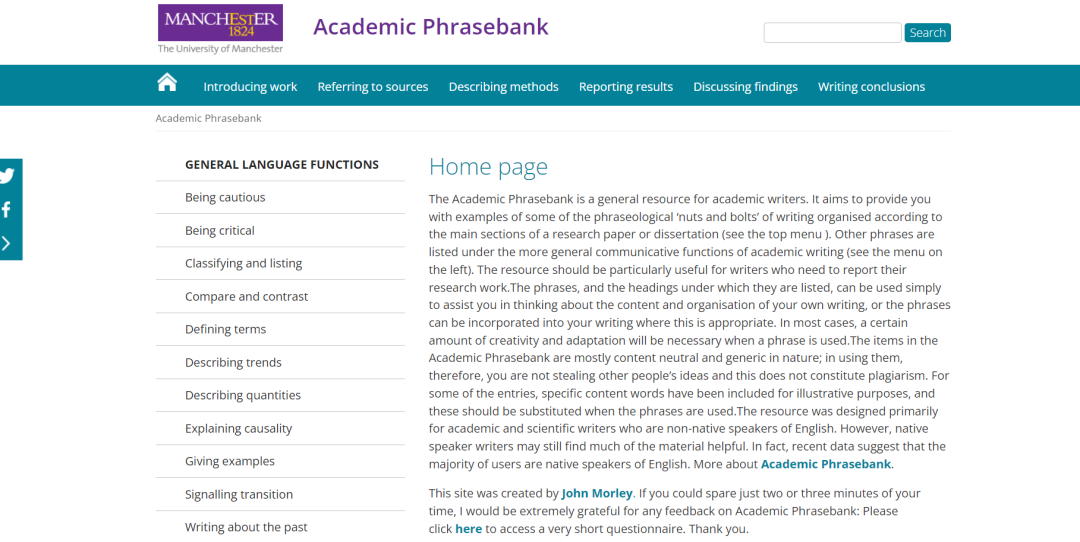 MANCHESTER 1824
The University of Manchester

Academic Phrasebank

Search

Introducing work
Referring to sources
Describing methods
Reporting results
Discussing findings
Writing conclusions

Academic Phrasebank

GENERAL LANGUAGE FUNCTIONS
Being cautious
Being critical
Classifying and listing
Compare and contrast
Defining terms
Describing trends
Describing quantities
Explaining causality
Giving examples
Signalling transition
Writing about the past

Home page

The Academic Phrasebank is a general resource for academic writers. It aims to provide you with examples of some of the phraseological 'nuts and bolts' of writing organised according to the main sections of a research paper or dissertation (see the top menu ). Other phrases are listed under the more general communicative functions of academic writing (see the menu on the left). The resource should be particularly useful for writers who need to report their research work.The phrases, and the headings under which they are listed, can be used simply to assist you in thinking about the content and organisation of your own writing, or the phrases can be incorporated into your writing where this is appropriate. In most cases, a certain amount of creativity and adaptation will be necessary when a phrase is used.The items in the Academic Phrasebank are mostly content neutral and generic in nature; in using them, therefore, you are not stealing other people's ideas and this does not constitute plagiarism. For some of the entries, specific content words have been included for illustrative purposes, and these should be substituted when the phrases are used.The resource was designed primarily for academic and scientific writers who are non-native speakers of English. However, native speaker writers may still find much of the material helpful. In fact, recent data suggest that the majority of users are native speakers of English. More about Academic Phrasebank.

This site was created by John Morley. If you could spare just two or three minutes of your time, I would be extremely grateful for any feedback on Academic Phrasebank: Please click here to access a very short questionnaire. Thank you.